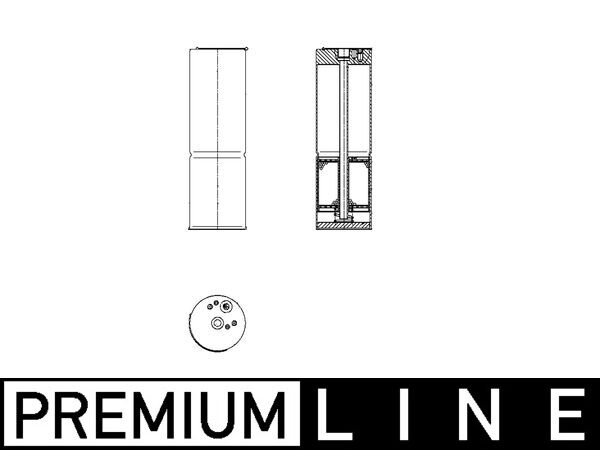 PREMIUM LINE